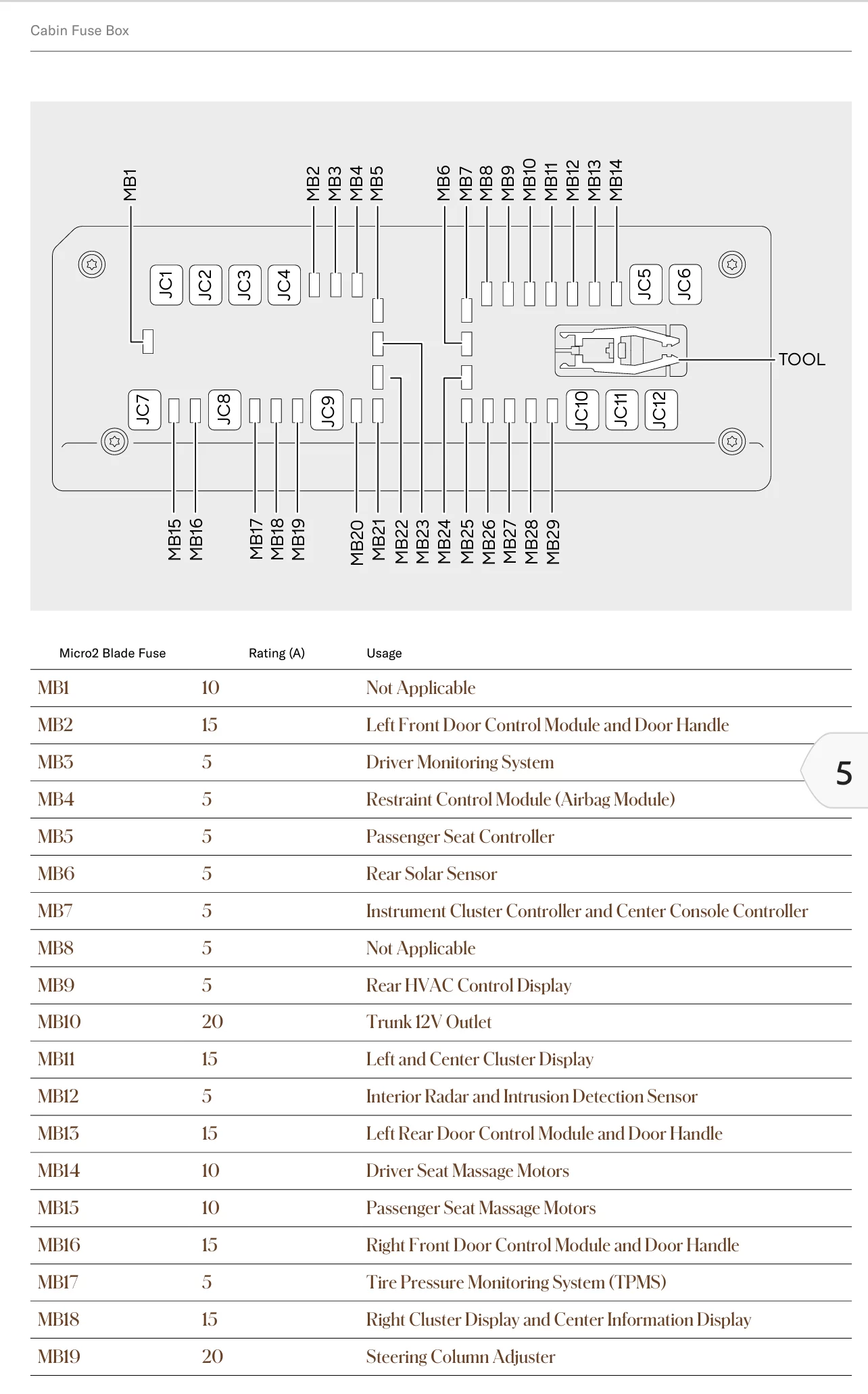 Cabin Fuse Box

MB1 MB2 MB3 MB4 MB5 MB6 MB7 MB8 MB9 MB10 MB11 MB12 MB13 MB14

JC1 JC2 JC3 JC4 JC5 JC6

TOOL

JC7 JC8 JC9 JC10 JC11 JC12

MB15 MB16 MB17 MB18 MB19 MB20 MB21 MB22 MB23 MB24 MB25 MB26 MB27 MB28 MB29

| Micro2 Blade Fuse | Rating (A) | Usage |
|---|---|---|
| MB1 | 10 | Not Applicable |
| MB2 | 15 | Left Front Door Control Module and Door Handle |
| MB3 | 5 | Driver Monitoring System |
| MB4 | 5 | Restraint Control Module (Airbag Module) |
| MB5 | 5 | Passenger Seat Controller |
| MB6 | 5 | Rear Solar Sensor |
| MB7 | 5 | Instrument Cluster Controller and Center Console Controller |
| MB8 | 5 | Not Applicable |
| MB9 | 5 | Rear HVAC Control Display |
| MB10 | 20 | Trunk 12V Outlet |
| MB11 | 15 | Left and Center Cluster Display |
| MB12 | 5 | Interior Radar and Intrusion Detection Sensor |
| MB13 | 15 | Left Rear Door Control Module and Door Handle |
| MB14 | 10 | Driver Seat Massage Motors |
| MB15 | 10 | Passenger Seat Massage Motors |
| MB16 | 15 | Right Front Door Control Module and Door Handle |
| MB17 | 5 | Tire Pressure Monitoring System (TPMS) |
| MB18 | 15 | Right Cluster Display and Center Information Display |
| MB19 | 20 | Steering Column Adjuster |

5